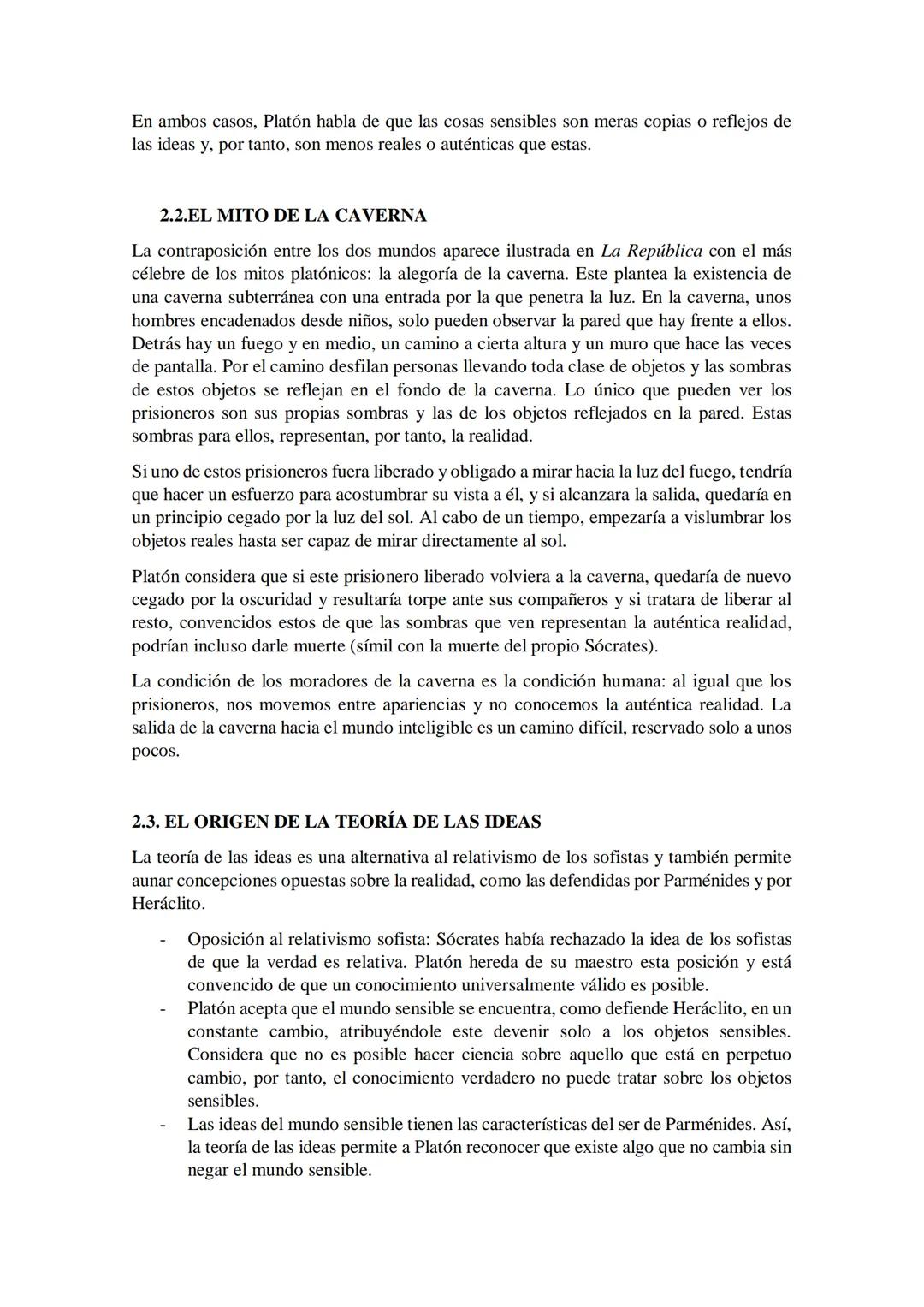 En ambos casos, Platón habla de que las cosas sensibles son meras copias o reflejos de las ideas y, por tanto, son menos reales o auténticas que estas.

2.2.EL MITO DE LA CAVERNA

La contraposición entre los dos mundos aparece ilustrada en La República con el más célebre de los mitos platónicos: la alegoría de la caverna. Este plantea la existencia de una caverna subterránea con una entrada por la que penetra la luz. En la caverna, unos hombres encadenados desde niños, solo pueden observar la pared que hay frente a ellos. Detrás hay un fuego y en medio, un camino a cierta altura y un muro que hace las veces de pantalla. Por el camino desfilan personas llevando toda clase de objetos y las sombras de estos objetos se reflejan en el fondo de la caverna. Lo único que pueden ver los prisioneros son sus propias sombras y las de los objetos reflejados en la pared. Estas sombras para ellos, representan, por tanto, la realidad.

Si uno de estos prisioneros fuera liberado y obligado a mirar hacia la luz del fuego, tendría que hacer un esfuerzo para acostumbrar su vista a él, y si alcanzara la salida, quedaría en un principio cegado por la luz del sol. Al cabo de un tiempo, empezaría a vislumbrar los objetos reales hasta ser capaz de mirar directamente al sol.

Platón considera que si este prisionero liberado volviera a la caverna, quedaría de nuevo cegado por la oscuridad y resultaría torpe ante sus compañeros y si tratara de liberar al resto, convencidos estos de que las sombras que ven representan la auténtica realidad, podrían incluso darle muerte (símil con la muerte del propio Sócrates).

La condición de los moradores de la caverna es la condición humana: al igual que los prisioneros, nos movemos entre apariencias y no conocemos la auténtica realidad. La salida de la caverna hacia el mundo inteligible es un camino difícil, reservado solo a unos pocos.

2.3. EL ORIGEN DE LA TEORÍA DE LAS IDEAS

La teoría de las ideas es una alternativa al relativismo de los sofistas y también permite aunar concepciones opuestas sobre la realidad, como las defendidas por Parménides y por Heráclito.

- Oposición al relativismo sofista: Sócrates había rechazado la idea de los sofistas de que la verdad es relativa. Platón hereda de su maestro esta posición y está convencido de que un conocimiento universalmente válido es posible.
- Platón acepta que el mundo sensible se encuentra, como defiende Heráclito, en un constante cambio, atribuyéndole este devenir solo a los objetos sensibles. Considera que no es posible hacer ciencia sobre aquello que está en perpetuo cambio, por tanto, el conocimiento verdadero no puede tratar sobre los objetos sensibles.
- Las ideas del mundo sensible tienen las características del ser de Parménides. Así, la teoría de las ideas permite a Platón reconocer que existe algo que no cambia sin negar el mundo sensible.